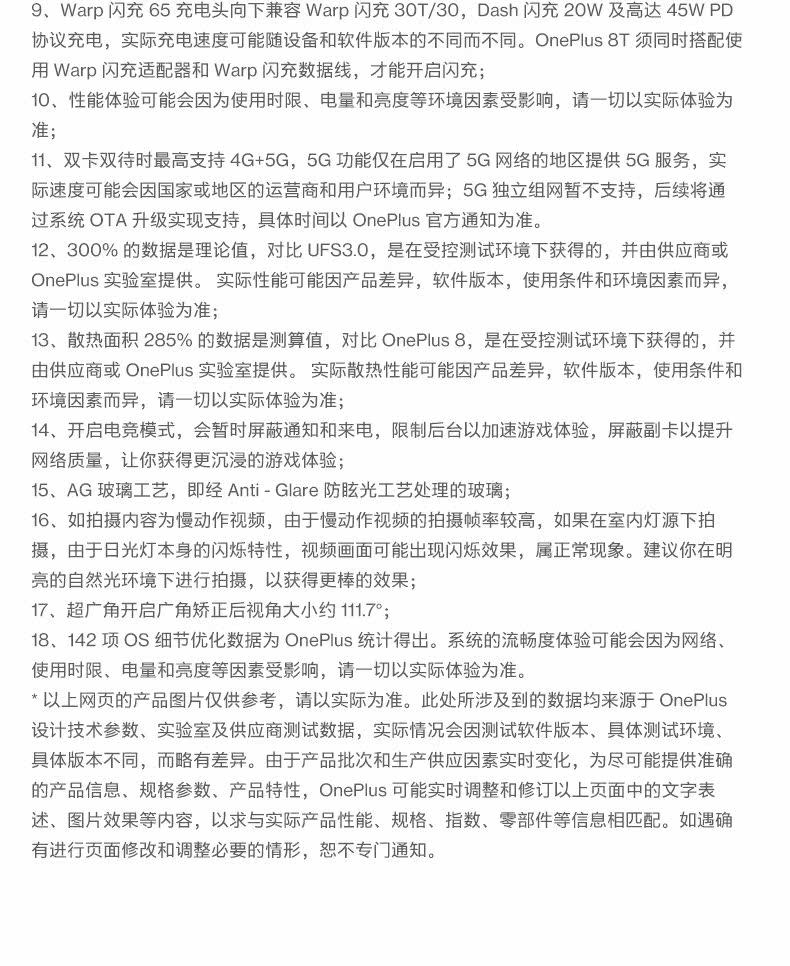 9、Warp 闪充 65 充电头向下兼容 Warp 闪充 30T/30，Dash 闪充 20W 及高达 45W PD 协议充电，实际充电速度可能随设备和软件版本的不同而不同。OnePlus 8T 须同时搭配使用 Warp 闪充适配器和 Warp 闪充数据线，才能开启闪充；

10、性能体验可能会因为使用时限、电量和亮度等环境因素受影响，请一切以实际体验为准；

11、双卡双待时最高支持 4G+5G，5G 功能仅在启用了 5G 网络的地区提供 5G 服务，实际速度可能会因国家或地区的运营商和用户环境而异；5G 独立组网暂不支持，后续将通过系统 OTA 升级实现支持，具体时间以 OnePlus 官方通知为准。

12、300% 的数据是理论值，对比 UFS3.0，是在受控测试环境下获得的，并由供应商或 OnePlus 实验室提供。 实际性能可能因产品差异，软件版本，使用条件和环境因素而异，请一切以实际体验为准；

13、散热面积 285% 的数据是测算值，对比 OnePlus 8，是在受控测试环境下获得的，并由供应商或 OnePlus 实验室提供。 实际散热性能可能因产品差异，软件版本，使用条件和环境因素而异，请一切以实际体验为准；

14、开启电竞模式，会暂时屏蔽通知和来电，限制后台以加速游戏体验，屏蔽副卡以提升网络质量，让你获得更沉浸的游戏体验；

15、AG 玻璃工艺，即经 Anti - Glare 防眩光工艺处理的玻璃；

16、如拍摄内容为慢动作视频，由于慢动作视频的拍摄帧率较高，如果在室内灯源下拍摄，由于日光灯本身的闪烁特性，视频画面可能出现闪烁效果，属正常现象。建议你在明亮的自然光环境下进行拍摄，以获得更棒的效果；

17、超广角开启广角矫正后视角大小约 111.7°；

18、142 项 OS 细节优化数据为 OnePlus 统计得出。系统的流畅度体验可能会因为网络、使用时限、电量和亮度等因素受影响，请一切以实际体验为准。

* 以上网页的产品图片仅供参考，请以实际为准。此处所涉及到的数据均来源于 OnePlus 设计技术参数、实验室及供应商测试数据，实际情况会因测试软件版本、具体测试环境、具体版本不同，而略有差异。由于产品批次和生产供应因素实时变化，为尽可能提供准确的产品信息、规格参数、产品特性，OnePlus 可能实时调整和修订以上页面中的文字表述、图片效果等内容，以求与实际产品性能、规格、指数、零部件等信息相匹配。如遇确有进行页面修改和调整必要的情形，恕不专门通知。